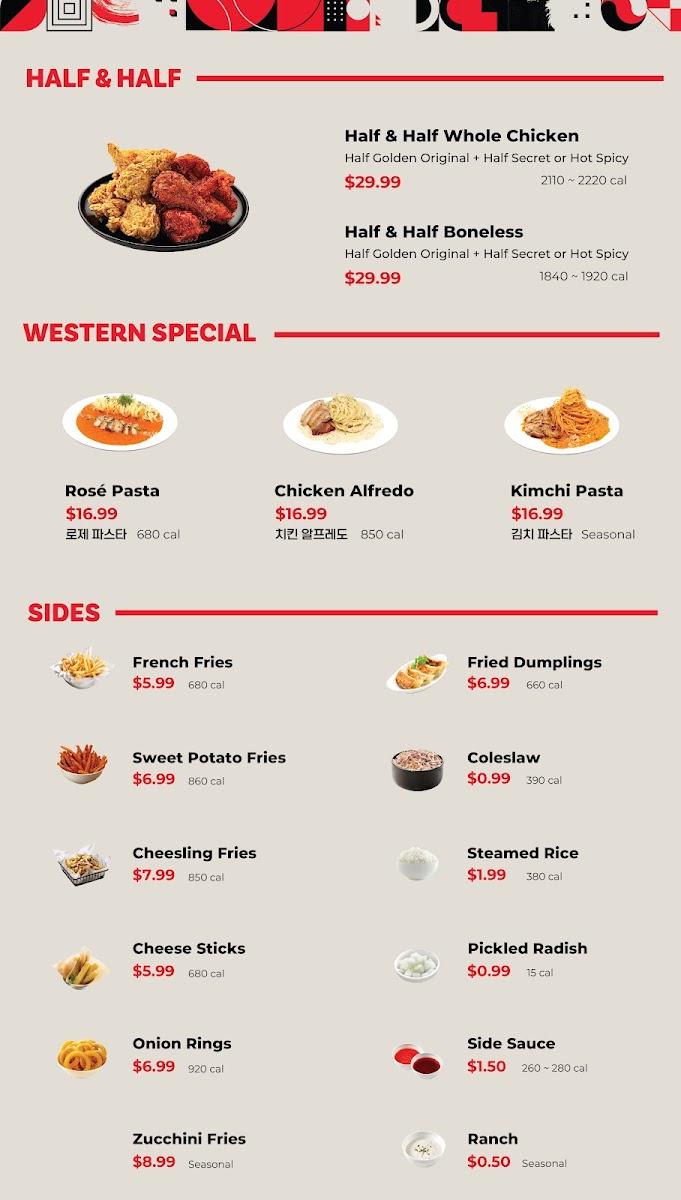 HALF & HALF

Half & Half Whole Chicken
Half Golden Original + Half Secret or Hot Spicy
$29.99
2110 ~ 2220 cal

Half & Half Boneless
Half Golden Original + Half Secret or Hot Spicy
$29.99
1840 ~ 1920 cal

WESTERN SPECIAL

Rosé Pasta
$16.99
로제 파스타 680 cal

Chicken Alfredo
$16.99
치킨 알프레도 850 cal

Kimchi Pasta
$16.99
김치 파스타 Seasonal

SIDES

French Fries
$5.99 680 cal

Sweet Potato Fries
$6.99 860 cal

Cheesling Fries
$7.99 850 cal

Cheese Sticks
$5.99 680 cal

Onion Rings
$6.99 920 cal

Zucchini Fries
$8.99 Seasonal

Fried Dumplings
$6.99 660 cal

Coleslaw
$0.99 390 cal

Steamed Rice
$1.99 380 cal

Pickled Radish
$0.99 15 cal

Side Sauce
$1.50 260 ~ 280 cal

Ranch
$0.50 Seasonal